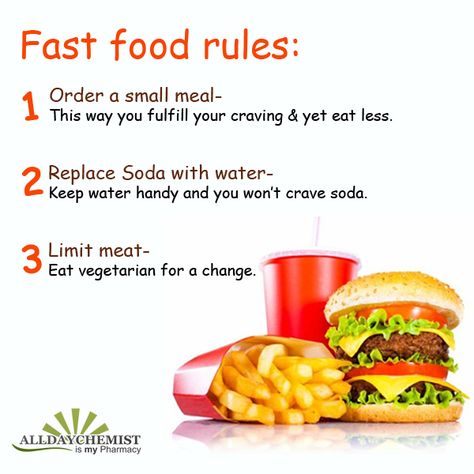 Fast food rules:

1 Order a small meal-
This way you fulfill your craving & yet eat less.

2 Replace Soda with water-
Keep water handy and you won't crave soda.

3 Limit meat-
Eat vegetarian for a change.

ALLDAYCHEMIST
is my Pharmacy